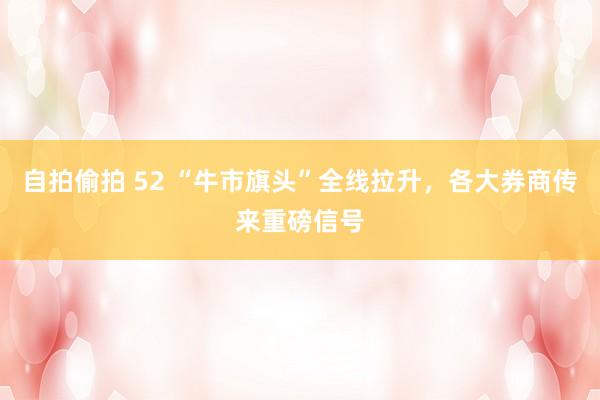 自拍偷拍 52 “牛市旗头”全线拉升，各大券商传来重磅信号